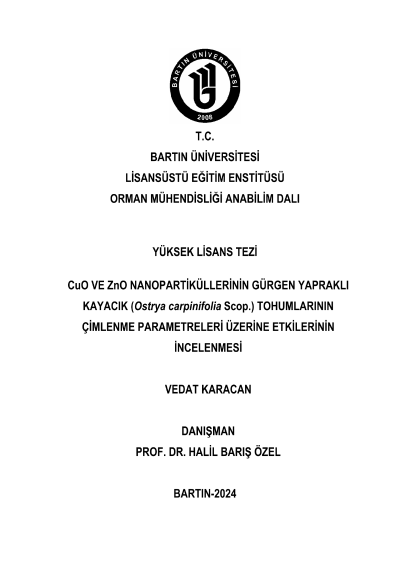 BARTIN ÜNİVERSİTESİ
2008

T.C.
BARTIN ÜNİVERSİTESİ
LİSANSÜSTÜ EĞİTİM ENSTİTÜSÜ
ORMAN MÜHENDİSLİĞİ ANABİLİM DALI

YÜKSEK LİSANS TEZİ

CuO VE ZnO NANOPARTİKÜLLERİNİN GÜRGEN YAPRAKLI KAYACIK (Ostrya carpinifolia Scop.) TOHUMLARININ ÇİMLENME PARAMETRELERİ ÜZERİNE ETKİLERİNİN İNCELENMESİ

VEDAT KARACAN

DANIŞMAN
PROF. DR. HALİL BARIŞ ÖZEL

BARTIN-2024